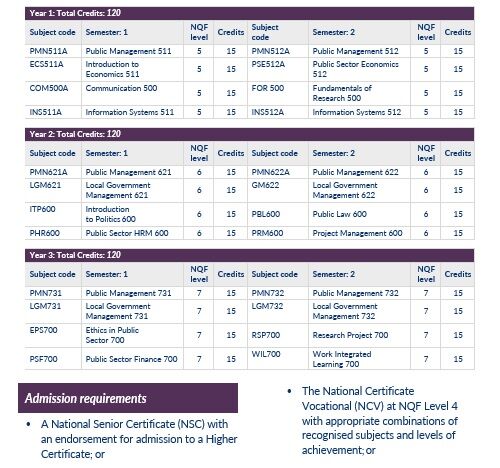 Year 1: Total Credits: 120

| Subject code | Semester: 1 | NQF level | Credits | Subject code | Semester: 2 | NQF level | Credits |
|---|---|---|---|---|---|---|---|
| PMN511A | Public Management 511 | 5 | 15 | PMN512A | Public Management 512 | 5 | 15 |
| ECS511A | Introduction to Economics 511 | 5 | 15 | PSE512A | Public Sector Economics 512 | 5 | 15 |
| COM500A | Communication 500 | 5 | 15 | FOR 500 | Fundamentals of Research 500 | 5 | 15 |
| INS511A | Information Systems 511 | 5 | 15 | INS512A | Information Systems 512 | 5 | 15 |

Year 2: Total Credits: 120

| Subject code | Semester: 1 | NQF level | Credits | Subject code | Semester: 2 | NQF level | Credits |
|---|---|---|---|---|---|---|---|
| PMN621A | Public Management 621 | 6 | 15 | PMN622A | Public Management 622 | 6 | 15 |
| LGM621 | Local Government Management 621 | 6 | 15 | GM622 | Local Government Management 622 | 6 | 15 |
| ITP600 | Introduction to Politics 600 | 6 | 15 | PBL600 | Public Law 600 | 6 | 15 |
| PHR600 | Public Sector HRM 600 | 6 | 15 | PRM600 | Project Management 600 | 6 | 15 |

Year 3: Total Credits: 120

| Subject code | Semester: 1 | NQF level | Credits | Subject code | Semester: 2 | NQF level | Credits |
|---|---|---|---|---|---|---|---|
| PMN731 | Public Management 731 | 7 | 15 | PMN732 | Public Management 732 | 7 | 15 |
| LGM731 | Local Government Management 731 | 7 | 15 | LGM732 | Local Government Management 732 | 7 | 15 |
| EPS700 | Ethics in Public Sector 700 | 7 | 15 | RSP700 | Research Project 700 | 7 | 15 |
| PSF700 | Public Sector Finance 700 | 7 | 15 | WIL700 | Work Integrated Learning 700 | 7 | 15 |

Admission requirements

• A National Senior Certificate (NSC) with an endorsement for admission to a Higher Certificate; or

• The National Certificate Vocational (NCV) at NQF Level 4 with appropriate combinations of recognised subjects and levels of achievement; or